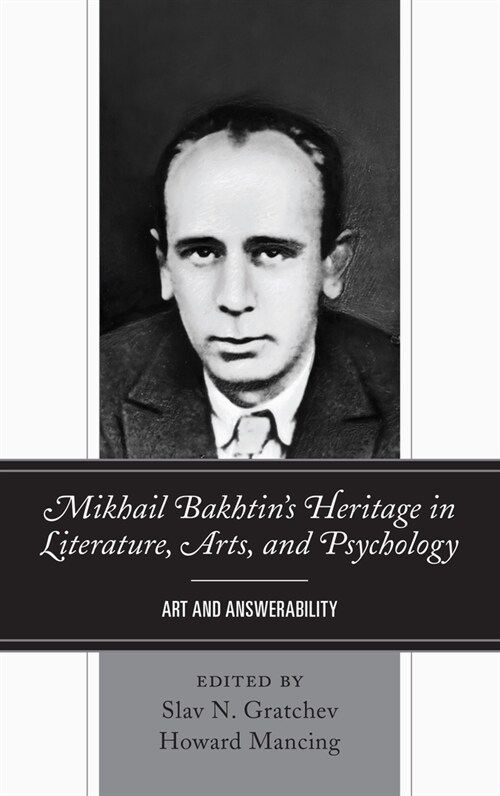 Mikhail Bakhtin's Heritage in Literature, Arts, and Psychology

ART AND ANSWERABILITY

EDITED BY
Slav N. Gratchev
Howard Mancing